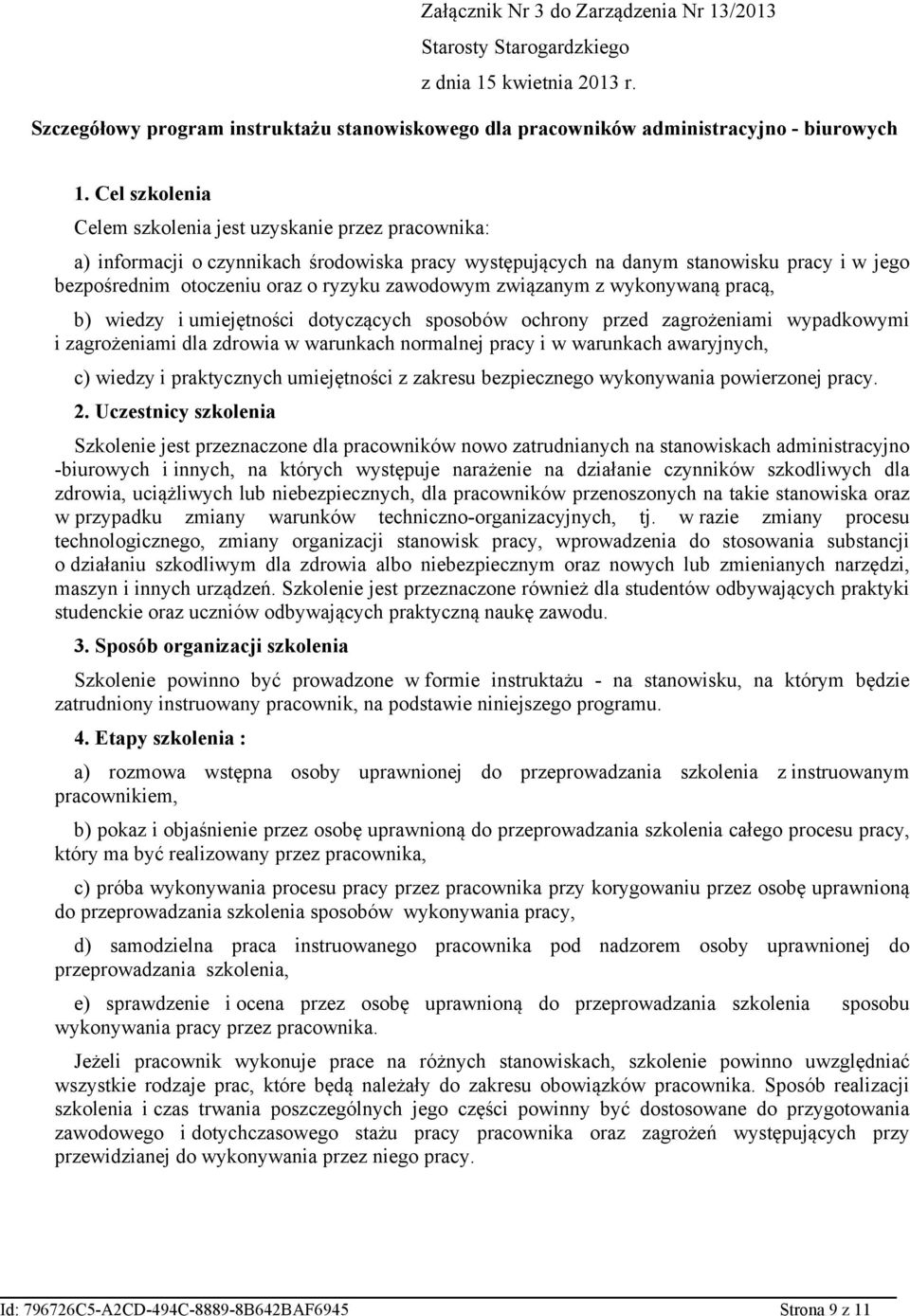 Załącznik Nr 3 do Zarządzenia Nr 13/2013
Starosty Starogardzkiego
z dnia 15 kwietnia 2013 r.

Szczegółowy program instruktażu stanowiskowego dla pracowników administracyjno - biurowych

1. Cel szkolenia

Celem szkolenia jest uzyskanie przez pracownika:

a) informacji o czynnikach środowiska pracy występujących na danym stanowisku pracy i w jego bezpośrednim otoczeniu oraz o ryzyku zawodowym związanym z wykonywaną pracą,

b) wiedzy i umiejętności dotyczących sposobów ochrony przed zagrożeniami wypadkowymi i zagrożeniami dla zdrowia w warunkach normalnej pracy i w warunkach awaryjnych,

c) wiedzy i praktycznych umiejętności z zakresu bezpiecznego wykonywania powierzonej pracy.

2. Uczestnicy szkolenia

Szkolenie jest przeznaczone dla pracowników nowo zatrudnianych na stanowiskach administracyjno -biurowych i innych, na których występuje narażenie na działanie czynników szkodliwych dla zdrowia, uciążliwych lub niebezpiecznych, dla pracowników przenoszonych na takie stanowiska oraz w przypadku zmiany warunków techniczno-organizacyjnych, tj. w razie zmiany procesu technologicznego, zmiany organizacji stanowisk pracy, wprowadzenia do stosowania substancji o działaniu szkodliwym dla zdrowia albo niebezpiecznym oraz nowych lub zmienianych narzędzi, maszyn i innych urządzeń. Szkolenie jest przeznaczone również dla studentów odbywających praktyki studenckie oraz uczniów odbywających praktyczną naukę zawodu.

3. Sposób organizacji szkolenia

Szkolenie powinno być prowadzone w formie instruktażu - na stanowisku, na którym będzie zatrudniony instruowany pracownik, na podstawie niniejszego programu.

4. Etapy szkolenia :

a) rozmowa wstępna osoby uprawnionej do przeprowadzania szkolenia z instruowanym pracownikiem,

b) pokaz i objaśnienie przez osobę uprawnioną do przeprowadzania szkolenia całego procesu pracy, który ma być realizowany przez pracownika,

c) próba wykonywania procesu pracy przez pracownika przy korygowaniu przez osobę uprawnioną do przeprowadzania szkolenia sposobów wykonywania pracy,

d) samodzielna praca instruowanego pracownika pod nadzorem osoby uprawnionej do przeprowadzania szkolenia,

e) sprawdzenie i ocena przez osobę uprawnioną do przeprowadzania szkolenia sposobu wykonywania pracy przez pracownika.

Jeżeli pracownik wykonuje prace na różnych stanowiskach, szkolenie powinno uwzględniać wszystkie rodzaje prac, które będą należały do zakresu obowiązków pracownika. Sposób realizacji szkolenia i czas trwania poszczególnych jego części powinny być dostosowane do przygotowania zawodowego i dotychczasowego stażu pracy pracownika oraz zagrożeń występujących przy przewidzianej do wykonywania przez niego pracy.

Id: 796726C5-A2CD-494C-8889-8B642BAF6945 Strona 9 z 11